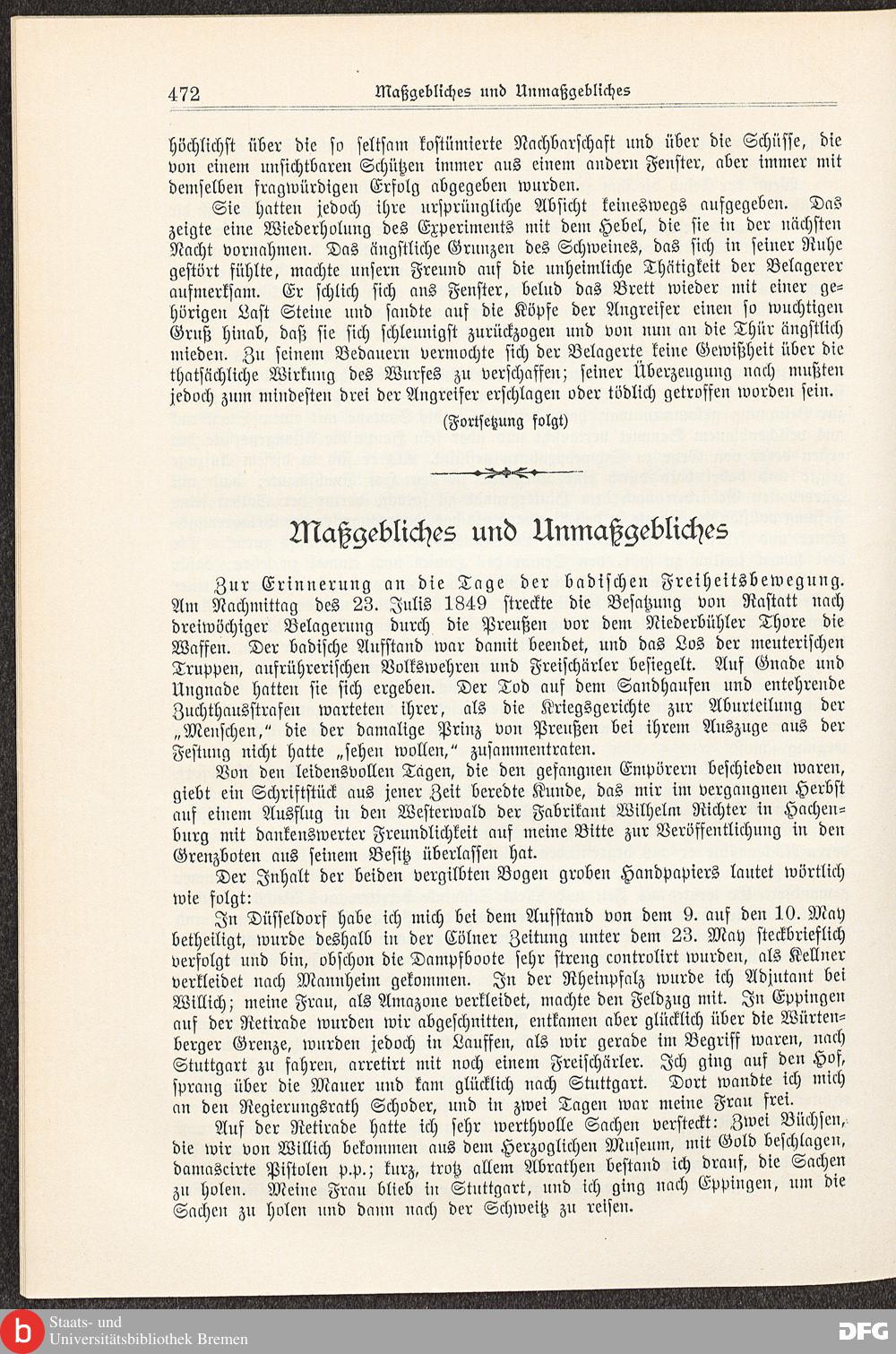 472 Maßgebliches und Unmaßgebliches

höchlichst über die so seltsam kostümierte Nachbarschaft und über die Schüsse, die von einem unsichtbaren Schützen immer aus einem andern Fenster, aber immer mit demselben fragwürdigen Erfolg abgegeben wurden.

Sie hatten jedoch ihre ursprüngliche Absicht keineswegs aufgegeben. Das zeigte eine Wiederholung des Experiments mit dem Hebel, die sie in der nächsten Nacht vornahmen. Das ängstliche Grunzen des Schweines, das sich in seiner Ruhe gestört fühlte, machte unsern Freund auf die unheimliche Thätigkeit der Belagerer aufmerksam. Er schlich sich ans Fenster, belud das Brett wieder mit einer gehörigen Last Steine und sandte auf die Köpfe der Angreifer einen so wuchtigen Gruß hinab, daß sie sich schleunigst zurückzogen und von nun an die Thür ängstlich mieden. Zu seinem Bedauern vermochte sich der Belagerte keine Gewißheit über die thatsächliche Wirkung des Wurfes zu verschaffen; seiner Überzeugung nach mußten jedoch zum mindesten drei der Angreifer erschlagen oder tödlich getroffen worden sein.

(Fortsetzung folgt)

Maßgebliches und Unmaßgebliches

Zur Erinnerung an die Tage der badischen Freiheitsbewegung. Am Nachmittag des 23. Julis 1849 streckte die Besatzung von Rastatt nach dreiwöchiger Belagerung durch die Preußen vor dem Niederbühler Thore die Waffen. Der badische Aufstand war damit beendet, und das Los der meuterischen Truppen, aufrührerischen Volkswehren und Freischärler besiegelt. Auf Gnade und Ungnade hatten sie sich ergeben. Der Tod auf dem Sandhaufen und entehrende Zuchthausstrafen warteten ihrer, als die Kriegsgerichte zur Aburteilung der „Menschen,“ die der damalige Prinz von Preußen bei ihrem Auszuge aus der Festung nicht hatte „sehen wollen,“ zusammentraten.

Von den leidensvollen Tagen, die den gefangnen Empörern beschieden waren, giebt ein Schriftstück aus jener Zeit beredte Kunde, das mir im vergangnen Herbst auf einem Ausflug in den Westerwald der Fabrikant Wilhelm Richter in Hachenburg mit dankenswerter Freundlichkeit auf meine Bitte zur Veröffentlichung in den Grenzboten aus seinem Besitz überlassen hat.

Der Inhalt der beiden vergilbten Bogen groben Handpapiers lautet wörtlich wie folgt:

In Düsseldorf habe ich mich bei dem Aufstand von dem 9. auf den 10. May betheiligt, wurde deshalb in der Cölner Zeitung unter dem 23. May steckbrieflich verfolgt und bin, obschon die Dampfboote sehr streng controlirt wurden, als Kellner verkleidet nach Mannheim gekommen. In der Rheinpfalz wurde ich Adjutant bei Willich; meine Frau, als Amazone verkleidet, machte den Feldzug mit. In Eppingen auf der Retirade wurden wir abgeschnitten, entkamen aber glücklich über die Würtenberger Grenze, wurden jedoch in Lauffen, als wir gerade im Begriff waren, nach Stuttgart zu fahren, arretirt mit noch einem Freischärler. Ich ging auf den Hof, sprang über die Mauer und kam glücklich nach Stuttgart. Dort wandte ich mich an den Regierungsrath Schoder, und in zwei Tagen war meine Frau frei.

Auf der Retirade hatte ich sehr werthvolle Sachen versteckt: Zwei Büchsen, die wir von Willich bekommen aus dem Herzoglichen Museum, mit Gold beschlagen, damascirte Pistolen p.p.; kurz, trotz allem Abrathen bestand ich drauf, die Sachen zu holen. Meine Frau blieb in Stuttgart, und ich ging nach Eppingen, um die Sachen zu holen und dann nach der Schweitz zu reisen.

Staats- und Universitätsbibliothek Bremen
DFG